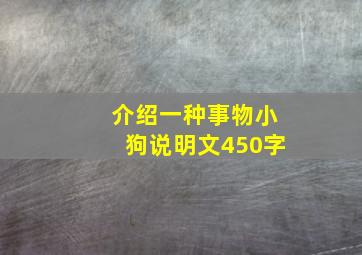 介绍一种事物小狗说明文450字